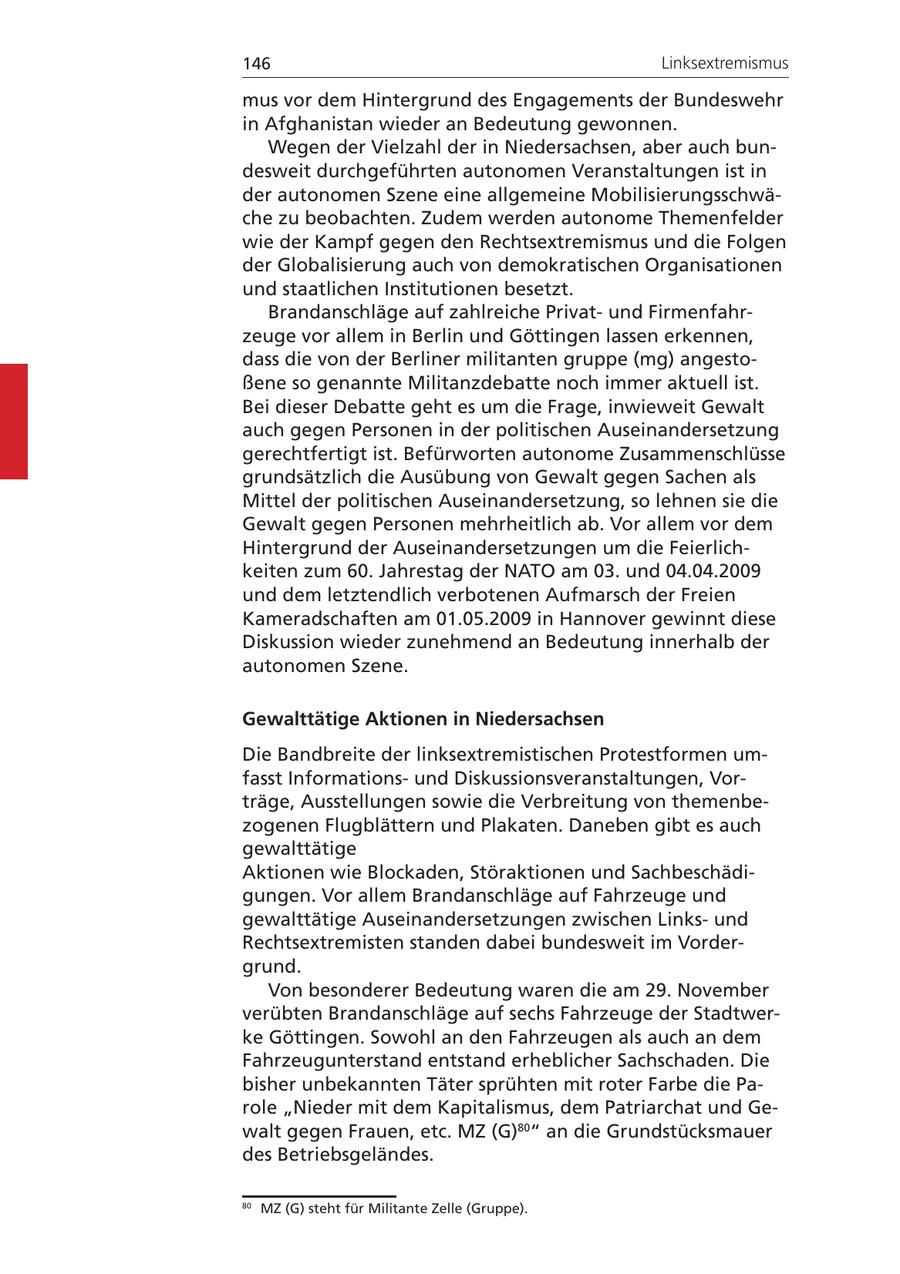 146 Linksextremismus

mus vor dem Hintergrund des Engagements der Bundeswehr in Afghanistan wieder an Bedeutung gewonnen.

Wegen der Vielzahl der in Niedersachsen, aber auch bundesweit durchgeführten autonomen Veranstaltungen ist in der autonomen Szene eine allgemeine Mobilisierungsschwäche zu beobachten. Zudem werden autonome Themenfelder wie der Kampf gegen den Rechtsextremismus und die Folgen der Globalisierung auch von demokratischen Organisationen und staatlichen Institutionen besetzt.

Brandanschläge auf zahlreiche Privat- und Firmenfahrzeuge vor allem in Berlin und Göttingen lassen erkennen, dass die von der Berliner militanten gruppe (mg) angestoßene so genannte Militanzdebatte noch immer aktuell ist. Bei dieser Debatte geht es um die Frage, inwieweit Gewalt auch gegen Personen in der politischen Auseinandersetzung gerechtfertigt ist. Befürworten autonome Zusammenschlüsse grundsätzlich die Ausübung von Gewalt gegen Sachen als Mittel der politischen Auseinandersetzung, so lehnen sie die Gewalt gegen Personen mehrheitlich ab. Vor allem vor dem Hintergrund der Auseinandersetzungen um die Feierlichkeiten zum 60. Jahrestag der NATO am 03. und 04.04.2009 und dem letztendlich verbotenen Aufmarsch der Freien Kameradschaften am 01.05.2009 in Hannover gewinnt diese Diskussion wieder zunehmend an Bedeutung innerhalb der autonomen Szene.

Gewalttätige Aktionen in Niedersachsen

Die Bandbreite der linksextremistischen Protestformen umfasst Informations- und Diskussionsveranstaltungen, Vorträge, Ausstellungen sowie die Verbreitung von themenbezogenen Flugblättern und Plakaten. Daneben gibt es auch gewalttätige
Aktionen wie Blockaden, Störaktionen und Sachbeschädigungen. Vor allem Brandanschläge auf Fahrzeuge und gewalttätige Auseinandersetzungen zwischen Links- und Rechtsextremisten standen dabei bundesweit im Vordergrund.

Von besonderer Bedeutung waren die am 29. November verübten Brandanschläge auf sechs Fahrzeuge der Stadtwerke Göttingen. Sowohl an den Fahrzeugen als auch an dem Fahrzeugunterstand entstand erheblicher Sachschaden. Die bisher unbekannten Täter sprühten mit roter Farbe die Parole „Nieder mit dem Kapitalismus, dem Patriarchat und Gewalt gegen Frauen, etc. MZ (G)$^{80}$“ an die Grundstücksmauer des Betriebsgeländes.

$^{80}$ MZ (G) steht für Militante Zelle (Gruppe).